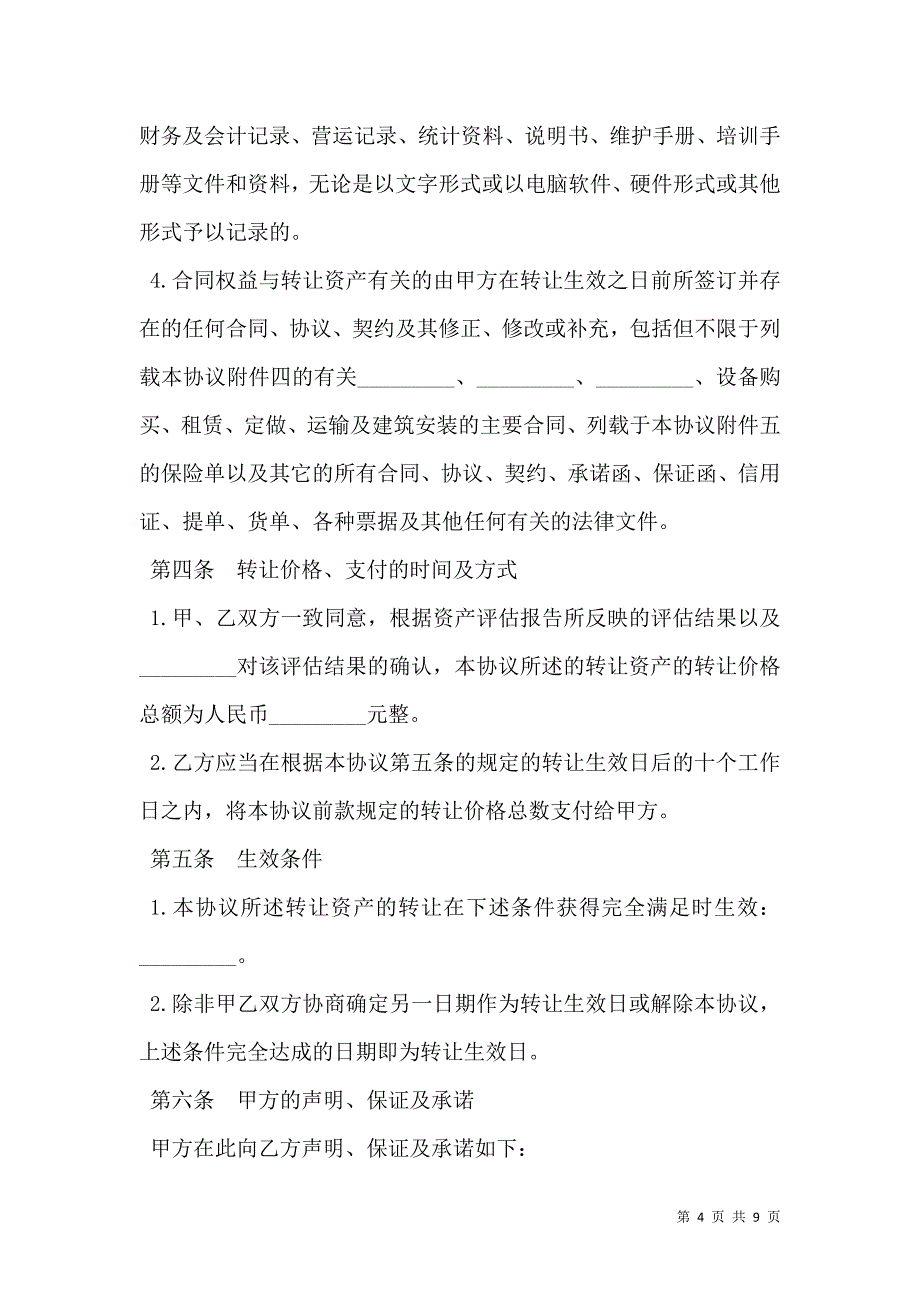 财务及会计记录、营运记录、统计资料、说明书、维护手册、培训手册等文件和资料，无论是以文字形式或以电脑软件、硬件形式或其他形式予以记录的。

4.合同权益与转让资产有关的由甲方在转让生效之日前所签订并存在的任何合同、协议、契约及其修正、修改或补充，包括但不限于列载本协议附件四的有关_________、_________、_________、设备购买、租赁、定做、运输及建筑安装的主要合同、列载于本协议附件五的保险单以及其它的所有合同、协议、契约、承诺函、保证函、信用证、提单、货单、各种票据及其他任何有关的法律文件。

第四条　转让价格、支付的时间及方式

1.甲、乙双方一致同意，根据资产评估报告所反映的评估结果以及_________对该评估结果的确认，本协议所述的转让资产的转让价格总额为人民币_________元整。

2.乙方应当在根据本协议第五条的规定的转让生效日后的十个工作日之内，将本协议前款规定的转让价格总数支付给甲方。

第五条　生效条件

1.本协议所述转让资产的转让在下述条件获得完全满足时生效：_________。

2.除非甲乙双方协商确定另一日期作为转让生效日或解除本协议，上述条件完全达成的日期即为转让生效日。

第六条　甲方的声明、保证及承诺

甲方在此向乙方声明、保证及承诺如下：

第 4 页 共 9 页